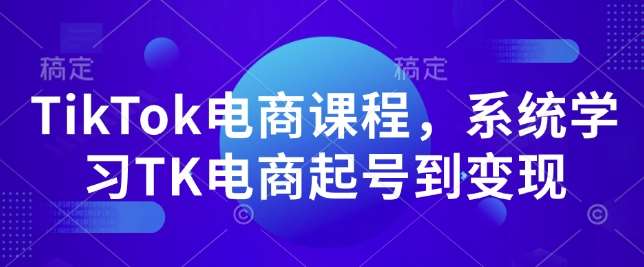 稿定

稿定

TikTok电商课程，系统学习TK电商起号到变现